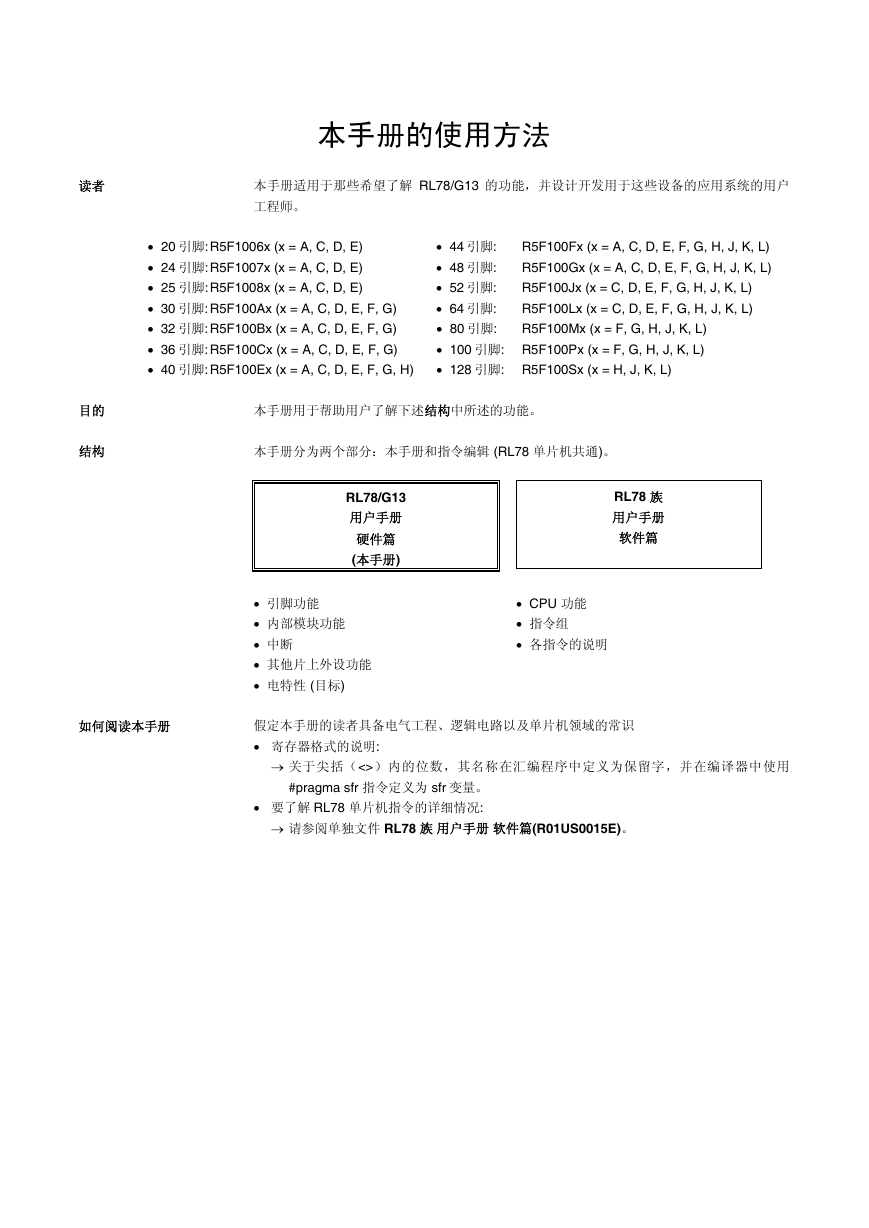 本手册的使用方法

读者

本手册适用于那些希望了解 RL78/G13 的功能，并设计开发用于这些设备的应用系统的用户工程师。

• 20 引脚: R5F1006x (x = A, C, D, E)
• 24 引脚: R5F1007x (x = A, C, D, E)
• 25 引脚: R5F1008x (x = A, C, D, E)
• 30 引脚: R5F100Ax (x = A, C, D, E, F, G)
• 32 引脚: R5F100Bx (x = A, C, D, E, F, G)
• 36 引脚: R5F100Cx (x = A, C, D, E, F, G)
• 40 引脚: R5F100Ex (x = A, C, D, E, F, G, H)

• 44 引脚: R5F100Fx (x = A, C, D, E, F, G, H, J, K, L)
• 48 引脚: R5F100Gx (x = A, C, D, E, F, G, H, J, K, L)
• 52 引脚: R5F100Jx (x = C, D, E, F, G, H, J, K, L)
• 64 引脚: R5F100Lx (x = C, D, E, F, G, H, J, K, L)
• 80 引脚: R5F100Mx (x = F, G, H, J, K, L)
• 100 引脚: R5F100Px (x = F, G, H, J, K, L)
• 128 引脚: R5F100Sx (x = H, J, K, L)

目的

本手册用于帮助用户了解下述结构中所述的功能。

结构

本手册分为两个部分：本手册和指令编辑 (RL78 单片机共通)。

RL78/G13
用户手册
硬件篇
(本手册)

RL78 族
用户手册
软件篇

• 引脚功能
• 内部模块功能
• 中断
• 其他片上外设功能
• 电特性 (目标)

• CPU 功能
• 指令组
• 各指令的说明

如何阅读本手册

假定本手册的读者具备电气工程、逻辑电路以及单片机领域的常识
• 寄存器格式的说明:
→ 关于尖括（<>）内的位数，其名称在汇编程序中定义为保留字，并在编译器中使用 #pragma sfr 指令定义为 sfr 变量。
• 要了解 RL78 单片机指令的详细情况:
→ 请参阅单独文件 RL78 族 用户手册 软件篇(R01US0015E)。